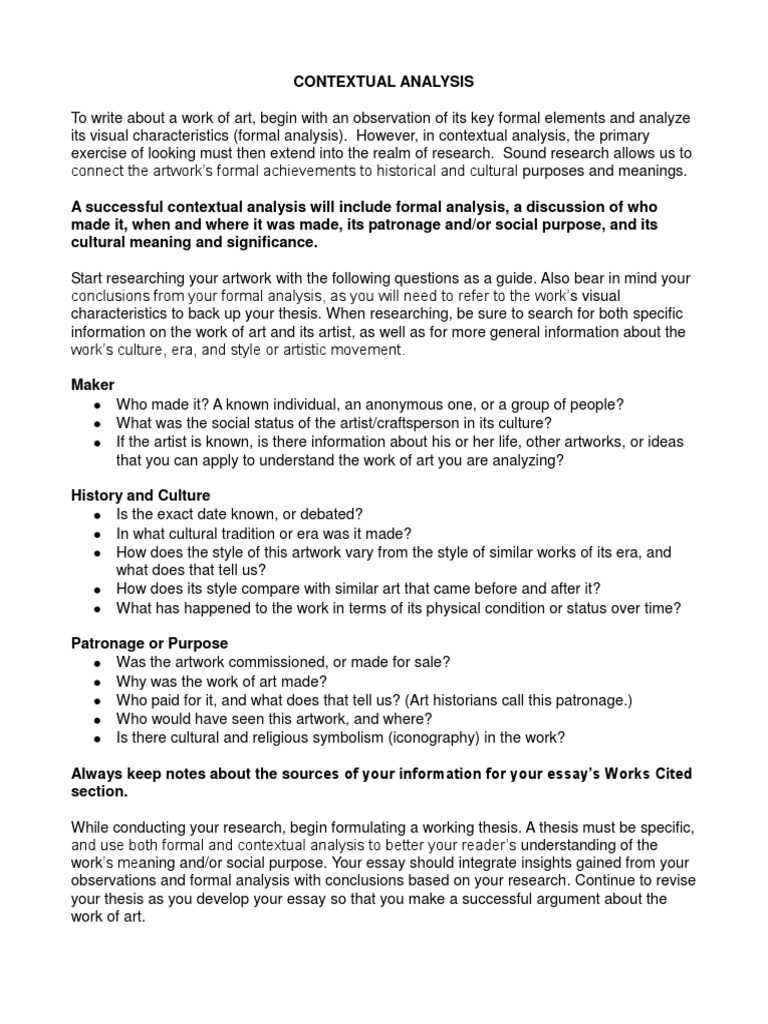 CONTEXTUAL ANALYSIS

To write about a work of art, begin with an observation of its key formal elements and analyze its visual characteristics (formal analysis). However, in contextual analysis, the primary exercise of looking must then extend into the realm of research. Sound research allows us to connect the artwork's formal achievements to historical and cultural purposes and meanings.

A successful contextual analysis will include formal analysis, a discussion of who made it, when and where it was made, its patronage and/or social purpose, and its cultural meaning and significance.

Start researching your artwork with the following questions as a guide. Also bear in mind your conclusions from your formal analysis, as you will need to refer to the work's visual characteristics to back up your thesis. When researching, be sure to search for both specific information on the work of art and its artist, as well as for more general information about the work's culture, era, and style or artistic movement.

Maker
- Who made it? A known individual, an anonymous one, or a group of people?
- What was the social status of the artist/craftsperson in its culture?
- If the artist is known, is there information about his or her life, other artworks, or ideas that you can apply to understand the work of art you are analyzing?

History and Culture
- Is the exact date known, or debated?
- In what cultural tradition or era was it made?
- How does the style of this artwork vary from the style of similar works of its era, and what does that tell us?
- How does its style compare with similar art that came before and after it?
- What has happened to the work in terms of its physical condition or status over time?

Patronage or Purpose
- Was the artwork commissioned, or made for sale?
- Why was the work of art made?
- Who paid for it, and what does that tell us? (Art historians call this patronage.)
- Who would have seen this artwork, and where?
- Is there cultural and religious symbolism (iconography) in the work?

Always keep notes about the sources of your information for your essay's Works Cited section.

While conducting your research, begin formulating a working thesis. A thesis must be specific, and use both formal and contextual analysis to better your reader's understanding of the work's meaning and/or social purpose. Your essay should integrate insights gained from your observations and formal analysis with conclusions based on your research. Continue to revise your thesis as you develop your essay so that you make a successful argument about the work of art.